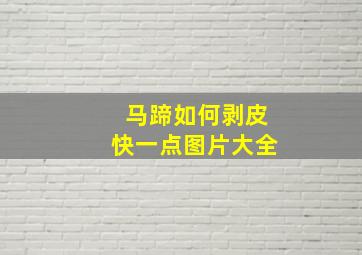 马蹄如何剥皮
快一点图片大全